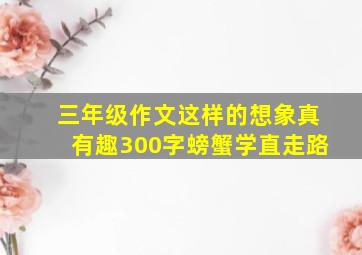 三年级作文这样的想象真有趣300字螃蟹学直走路